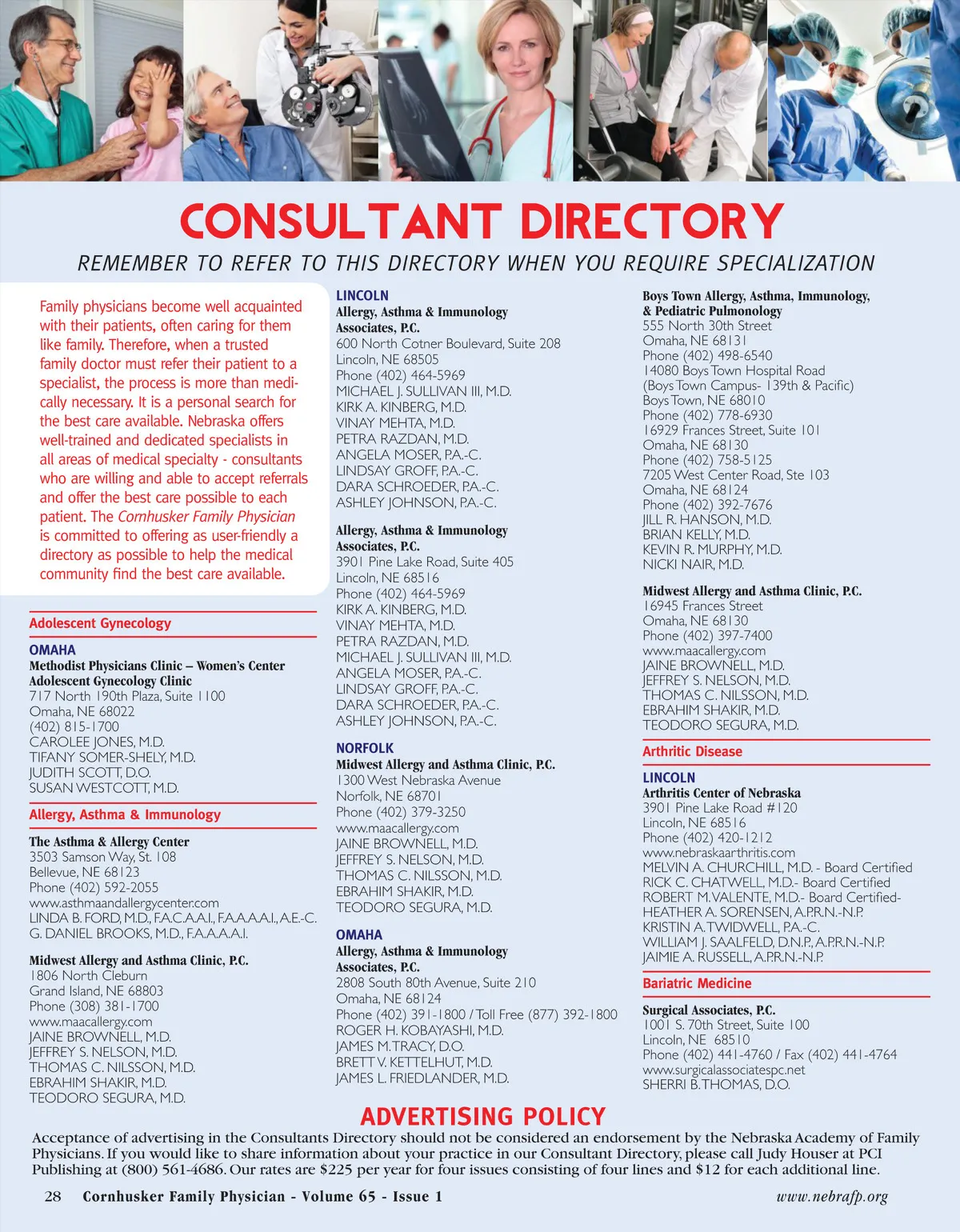 CONSULTANT DIRECTORY

REMEMBER TO REFER TO THIS DIRECTORY WHEN YOU REQUIRE SPECIALIZATION

Family physicians become well acquainted with their patients, often caring for them like family. Therefore, when a trusted family doctor must refer their patient to a specialist, the process is more than medically necessary. It is a personal search for the best care available. Nebraska offers well-trained and dedicated specialists in all areas of medical specialty - consultants who are willing and able to accept referrals and offer the best care possible to each patient. The Cornhusker Family Physician is committed to offering as user-friendly a directory as possible to help the medical community find the best care available.

Adolescent Gynecology

OMAHA
Methodist Physicians Clinic – Women's Center Adolescent Gynecology Clinic
717 North 190th Plaza, Suite 1100
Omaha, NE 68022
(402) 815-1700
CAROLEE JONES, M.D.
TIFANY SOMER-SHELY, M.D.
JUDITH SCOTT, D.O.
SUSAN WESTCOTT, M.D.

Allergy, Asthma & Immunology

The Asthma & Allergy Center
3503 Samson Way, St. 108
Bellevue, NE 68123
Phone (402) 592-2055
www.asthmaandallergycenter.com
LINDA B. FORD, M.D., F.A.C.A.A.I., F.A.A.A.A.I., A.E.-C.
G. DANIEL BROOKS, M.D., F.A.A.A.A.I.

Midwest Allergy and Asthma Clinic, P.C.
1806 North Cleburn
Grand Island, NE 68803
Phone (308) 381-1700
www.maacallergy.com
JAINE BROWNELL, M.D.
JEFFREY S. NELSON, M.D.
THOMAS C. NILSSON, M.D.
EBRAHIM SHAKIR, M.D.
TEODORO SEGURA, M.D.

LINCOLN
Allergy, Asthma & Immunology Associates, P.C.
600 North Cotner Boulevard, Suite 208
Lincoln, NE 68505
Phone (402) 464-5969
MICHAEL J. SULLIVAN III, M.D.
KIRK A. KINBERG, M.D.
VINAY MEHTA, M.D.
PETRA RAZDAN, M.D.
ANGELA MOSER, P.A.-C.
LINDSAY GROFF, P.A.-C.
DARA SCHROEDER, P.A.-C.
ASHLEY JOHNSON, P.A.-C.

Allergy, Asthma & Immunology Associates, P.C.
3901 Pine Lake Road, Suite 405
Lincoln, NE 68516
Phone (402) 464-5969
KIRK A. KINBERG, M.D.
VINAY MEHTA, M.D.
PETRA RAZDAN, M.D.
MICHAEL J. SULLIVAN III, M.D.
ANGELA MOSER, P.A.-C.
LINDSAY GROFF, P.A.-C.
DARA SCHROEDER, P.A.-C.
ASHLEY JOHNSON, P.A.-C.

NORFOLK
Midwest Allergy and Asthma Clinic, P.C.
1300 West Nebraska Avenue
Norfolk, NE 68701
Phone (402) 379-3250
www.maacallergy.com
JAINE BROWNELL, M.D.
JEFFREY S. NELSON, M.D.
THOMAS C. NILSSON, M.D.
EBRAHIM SHAKIR, M.D.
TEODORO SEGURA, M.D.

OMAHA
Allergy, Asthma & Immunology Associates, P.C.
2808 South 80th Avenue, Suite 210
Omaha, NE 68124
Phone (402) 391-1800 / Toll Free (877) 392-1800
ROGER H. KOBAYASHI, M.D.
JAMES M. TRACY, D.O.
BRETT V. KETTELHUT, M.D.
JAMES L. FRIEDLANDER, M.D.

Boys Town Allergy, Asthma, Immunology, & Pediatric Pulmonology
555 North 30th Street
Omaha, NE 68131
Phone (402) 498-6540
14080 Boys Town Hospital Road
(Boys Town Campus- 139th & Pacific)
Boys Town, NE 68010
Phone (402) 778-6930
16929 Frances Street, Suite 101
Omaha, NE 68130
Phone (402) 758-5125
7205 West Center Road, Ste 103
Omaha, NE 68124
Phone (402) 392-7676
JILL R. HANSON, M.D.
BRIAN KELLY, M.D.
KEVIN R. MURPHY, M.D.
NICKI NAIR, M.D.

Midwest Allergy and Asthma Clinic, P.C.
16945 Frances Street
Omaha, NE 68130
Phone (402) 397-7400
www.maacallergy.com
JAINE BROWNELL, M.D.
JEFFREY S. NELSON, M.D.
THOMAS C. NILSSON, M.D.
EBRAHIM SHAKIR, M.D.
TEODORO SEGURA, M.D.

Arthritic Disease

LINCOLN
Arthritis Center of Nebraska
3901 Pine Lake Road #120
Lincoln, NE 68516
Phone (402) 420-1212
www.nebraskaarthritis.com
MELVIN A. CHURCHILL, M.D. - Board Certified
RICK C. CHATWELL, M.D.- Board Certified
ROBERT M. VALENTE, M.D.- Board Certified-
HEATHER A. SORENSEN, A.P.R.N.-N.P.
KRISTIN A. TWIDWELL, P.A.-C.
WILLIAM J. SAALFELD, D.N.P., A.P.R.N.-N.P.
JAIMIE A. RUSSELL, A.P.R.N.-N.P.

Bariatric Medicine

Surgical Associates, P.C.
1001 S. 70th Street, Suite 100
Lincoln, NE 68510
Phone (402) 441-4760 / Fax (402) 441-4764
www.surgicalassociatespc.net
SHERRI B. THOMAS, D.O.

ADVERTISING POLICY
Acceptance of advertising in the Consultants Directory should not be considered an endorsement by the Nebraska Academy of Family Physicians. If you would like to share information about your practice in our Consultant Directory, please call Judy Houser at PCI Publishing at (800) 561-4686. Our rates are $225 per year for four issues consisting of four lines and $12 for each additional line.

28 Cornhusker Family Physician - Volume 65 - Issue 1 www.nebrafp.org